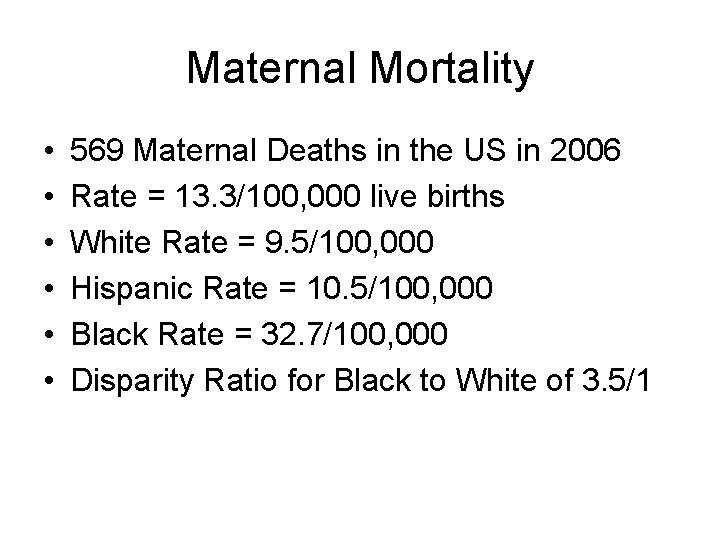 Maternal Mortality

• 569 Maternal Deaths in the US in 2006
• Rate = 13.3/100,000 live births
• White Rate = 9.5/100,000
• Hispanic Rate = 10.5/100,000
• Black Rate = 32.7/100,000
• Disparity Ratio for Black to White of 3.5/1